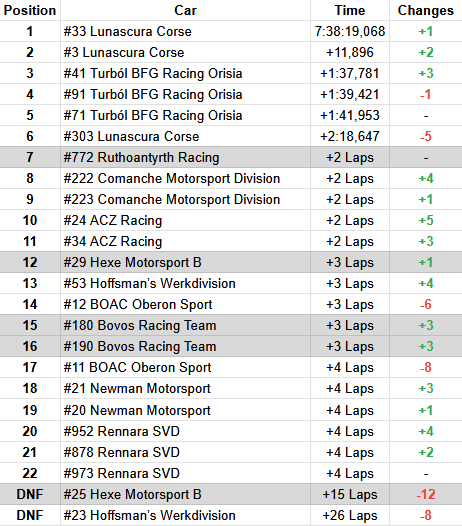 | Position | Car | Time | Changes |
|---|---|---|---|
| 1 | #33 Lunascura Corse | 7:38:19,068 | +1 |
| 2 | #3 Lunascura Corse | +11,896 | +2 |
| 3 | #41 Turból BFG Racing Orisia | +1:37,781 | +3 |
| 4 | #91 Turból BFG Racing Orisia | +1:39,421 | -1 |
| 5 | #71 Turból BFG Racing Orisia | +1:41,953 | - |
| 6 | #303 Lunascura Corse | +2:18,647 | -5 |
| 7 | #772 Ruthoantyrth Racing | +2 Laps | - |
| 8 | #222 Comanche Motorsport Division | +2 Laps | +4 |
| 9 | #223 Comanche Motorsport Division | +2 Laps | +1 |
| 10 | #24 ACZ Racing | +2 Laps | +5 |
| 11 | #34 ACZ Racing | +2 Laps | +3 |
| 12 | #29 Hexe Motorsport B | +3 Laps | +1 |
| 13 | #53 Hoffsman's Werkdivision | +3 Laps | +4 |
| 14 | #12 BOAC Oberon Sport | +3 Laps | -6 |
| 15 | #180 Bovos Racing Team | +3 Laps | +3 |
| 16 | #190 Bovos Racing Team | +3 Laps | +3 |
| 17 | #11 BOAC Oberon Sport | +4 Laps | -8 |
| 18 | #21 Newman Motorsport | +4 Laps | +3 |
| 19 | #20 Newman Motorsport | +4 Laps | +1 |
| 20 | #952 Rennara SVD | +4 Laps | +4 |
| 21 | #878 Rennara SVD | +4 Laps | +2 |
| 22 | #973 Rennara SVD | +4 Laps | - |
| DNF | #25 Hexe Motorsport B | +15 Laps | -12 |
| DNF | #23 Hoffsman's Werkdivision | +26 Laps | -8 |